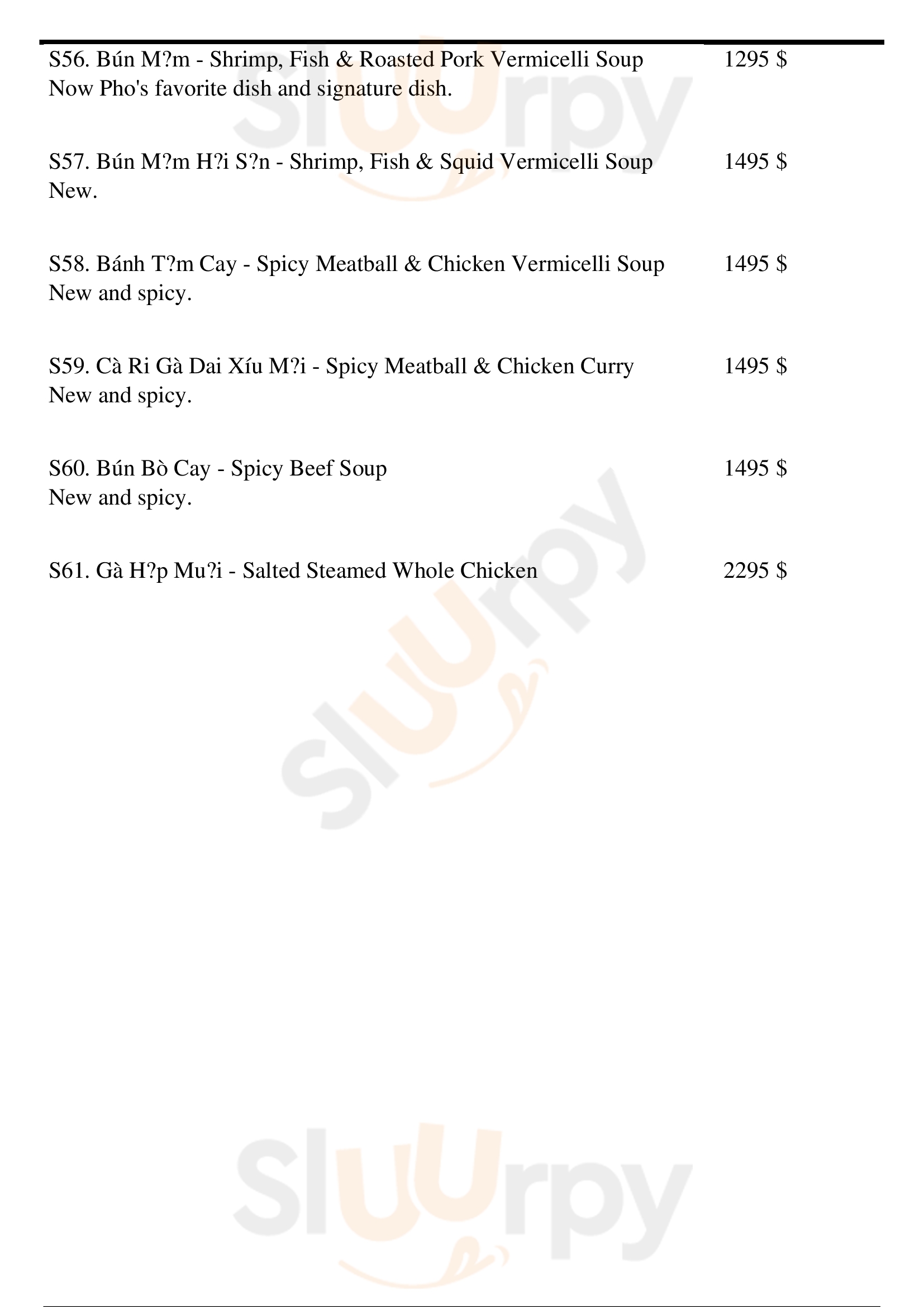 S56. Bún M?m - Shrimp, Fish & Roasted Pork Vermicelli Soup 1295 $
Now Pho's favorite dish and signature dish.

S57. Bún M?m H?i S?n - Shrimp, Fish & Squid Vermicelli Soup 1495 $
New.

S58. Bánh T?m Cay - Spicy Meatball & Chicken Vermicelli Soup 1495 $
New and spicy.

S59. Cà Ri Gà Dai Xíu M?i - Spicy Meatball & Chicken Curry 1495 $
New and spicy.

S60. Bún Bò Cay - Spicy Beef Soup 1495 $
New and spicy.

S61. Gà H?p Mu?i - Salted Steamed Whole Chicken 2295 $

Sluurpy